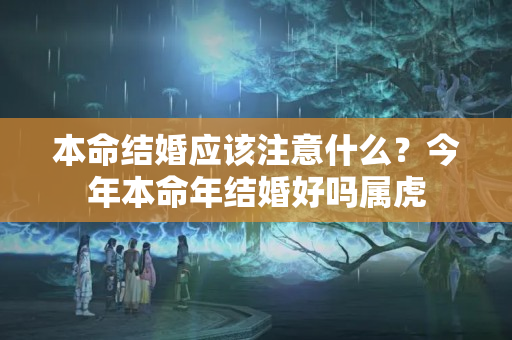 本命结婚应该注意什么？今年本命年结婚好吗属虎